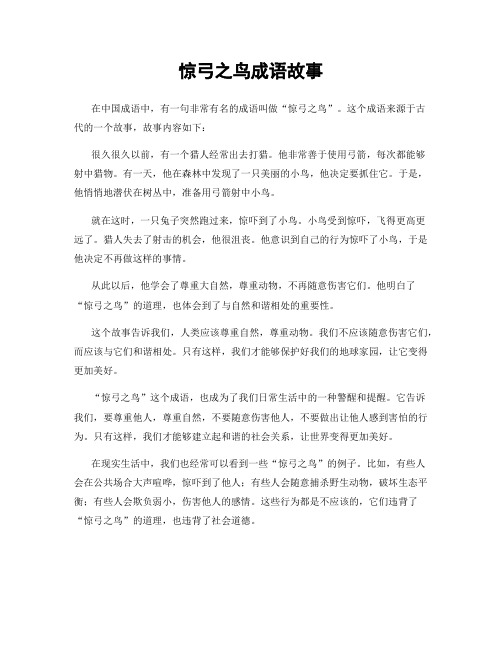 惊弓之鸟成语故事

在中国成语中，有一句非常有名的成语叫做“惊弓之鸟”。这个成语来源于古代的一个故事，故事内容如下：

很久很久以前，有一个猎人经常出去打猎。他非常善于使用弓箭，每次都能够射中猎物。有一天，他在森林中发现了一只美丽的小鸟，他决定要抓住它。于是，他悄悄地潜伏在树丛中，准备用弓箭射中小鸟。

就在这时，一只兔子突然跑过来，惊吓到了小鸟。小鸟受到惊吓，飞得更高更远了。猎人失去了射击的机会，他很沮丧。他意识到自己的行为惊吓了小鸟，于是他决定不再做这样的事情。

从此以后，他学会了尊重大自然，尊重动物，不再随意伤害它们。他明白了“惊弓之鸟”的道理，也体会到了与自然和谐相处的重要性。

这个故事告诉我们，人类应该尊重自然，尊重动物。我们不应该随意伤害它们，而应该与它们和谐相处。只有这样，我们才能够保护好我们的地球家园，让它变得更加美好。

“惊弓之鸟”这个成语，也成为了我们日常生活中的一种警醒和提醒。它告诉我们，要尊重他人，尊重自然，不要随意伤害他人，不要做出让他人感到害怕的行为。只有这样，我们才能够建立起和谐的社会关系，让世界变得更加美好。

在现实生活中，我们也经常可以看到一些“惊弓之鸟”的例子。比如，有些人会在公共场合大声喧哗，惊吓到了他人；有些人会随意捕杀野生动物，破坏生态平衡；有些人会欺负弱小，伤害他人的感情。这些行为都是不应该的，它们违背了“惊弓之鸟”的道理，也违背了社会道德。